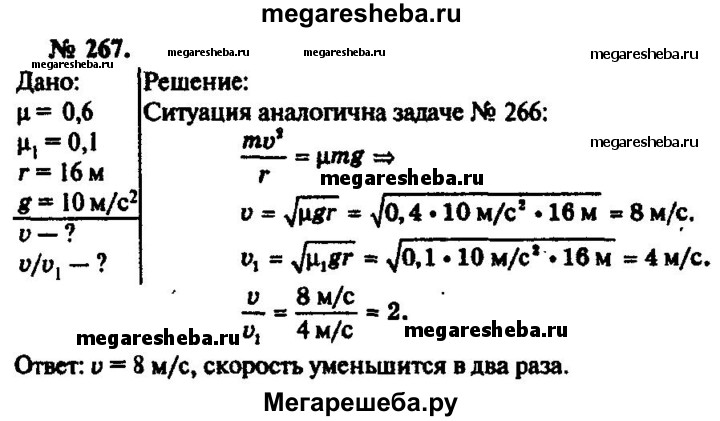 megaresheba.ru

№ 267. megaresheba.ru megaresheba.ru megaresheba.ru

megaresheba.ru

Дано:
$\mu = 0,6$
$\mu_1 = 0,1$
$r = 16$ м
$g = 10$ м/с$^2$
$v$ — ?
$v/v_1$ — ?

Решение:
Ситуация аналогична задаче № 266:

megaresheba.ru

$\frac{mv^2}{r} = \mu mg \Rightarrow$

megaresheba.ru

$v = \sqrt{\mu gr} = \sqrt{0,4 \cdot 10 \text{ м/с}^2 \cdot 16 \text{ м}} = 8$ м/с.

$v_1 = \sqrt{\mu_1 gr} = \sqrt{0,1 \cdot 10 \text{ м/с}^2 \cdot 16 \text{ м}} = 4$ м/с.

$\frac{v}{v_1} = \frac{8 \text{ м/с}}{4 \text{ м/с}} = 2.$

megaresheba.ru megaresheba.ru

Ответ: $v = 8$ м/с, скорость уменьшится в два раза.

Мегарешеба.ру